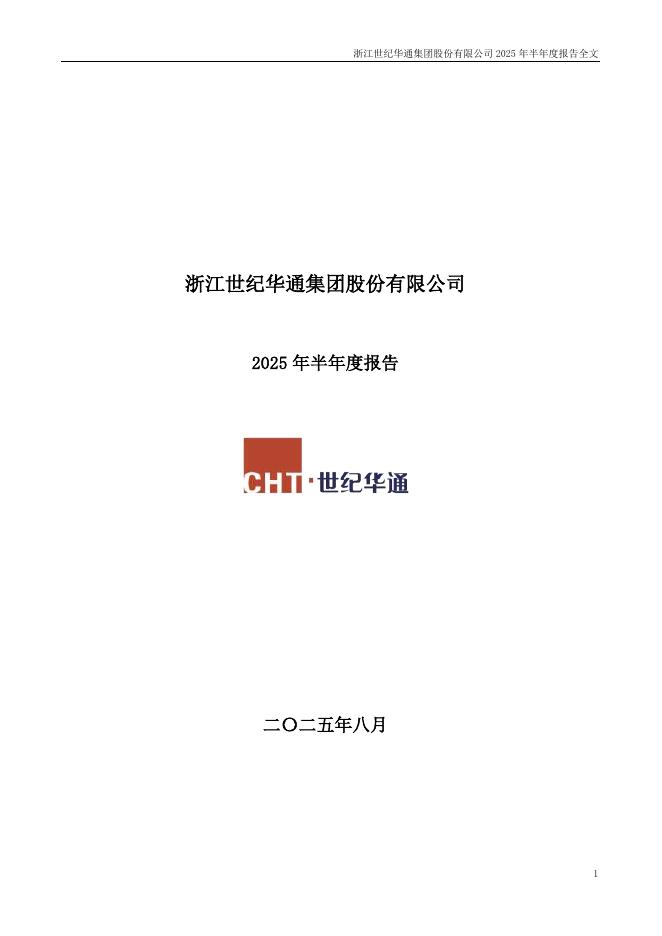 浙江世纪华通集团股份有限公司2025年半年度报告全文

浙江世纪华通集团股份有限公司

2025年半年度报告

CHT·世纪华通

二〇二五年八月

1